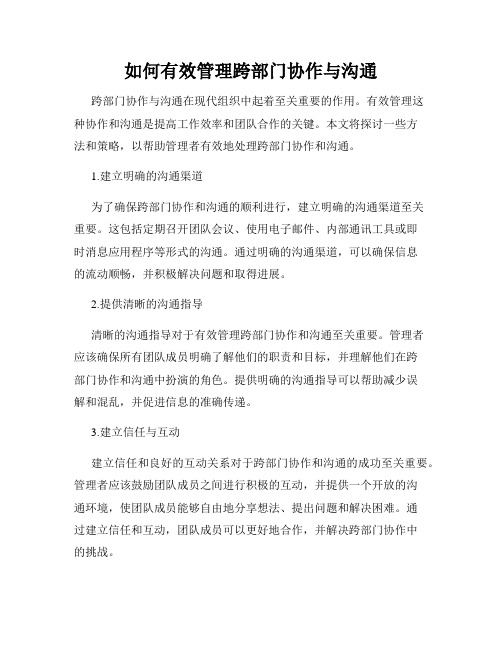 如何有效管理跨部门协作与沟通

跨部门协作与沟通在现代组织中起着至关重要的作用。有效管理这种协作和沟通是提高工作效率和团队合作的关键。本文将探讨一些方法和策略，以帮助管理者有效地处理跨部门协作和沟通。

1.建立明确的沟通渠道

为了确保跨部门协作和沟通的顺利进行，建立明确的沟通渠道至关重要。这包括定期召开团队会议、使用电子邮件、内部通讯工具或即时消息应用程序等形式的沟通。通过明确的沟通渠道，可以确保信息的流动顺畅，并积极解决问题和取得进展。

2.提供清晰的沟通指导

清晰的沟通指导对于有效管理跨部门协作和沟通至关重要。管理者应该确保所有团队成员明确了解他们的职责和目标，并理解他们在跨部门协作和沟通中扮演的角色。提供明确的沟通指导可以帮助减少误解和混乱，并促进信息的准确传递。

3.建立信任与互动

建立信任和良好的互动关系对于跨部门协作和沟通的成功至关重要。管理者应该鼓励团队成员之间进行积极的互动，并提供一个开放的沟通环境，使团队成员能够自由地分享想法、提出问题和解决困难。通过建立信任和互动，团队成员可以更好地合作，并解决跨部门协作中的挑战。